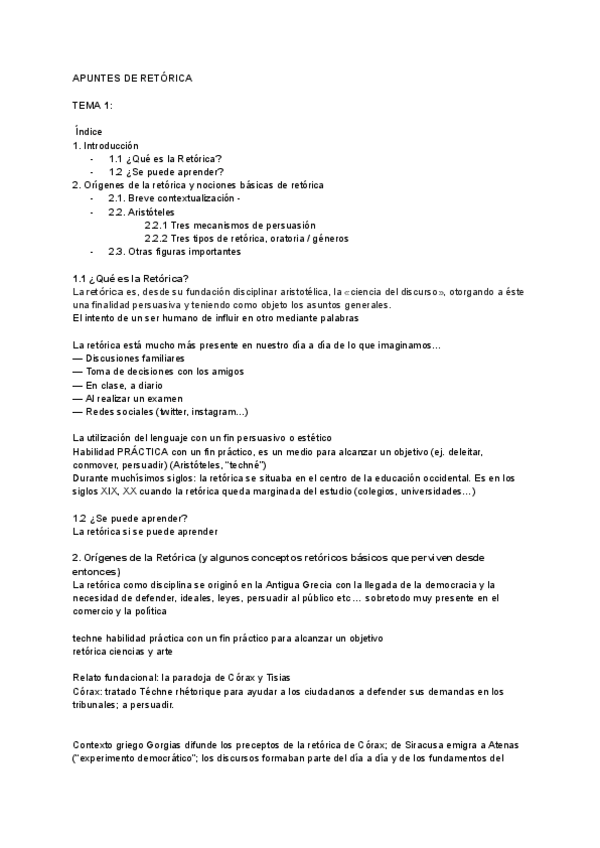 APUNTES DE RETÓRICA

TEMA 1:

Índice
1. Introducción
- 1.1 ¿Qué es la Retórica?
- 1.2 ¿Se puede aprender?
2. Orígenes de la retórica y nociones básicas de retórica
- 2.1. Breve contextualización -
- 2.2. Aristóteles
2.2.1 Tres mecanismos de persuasión
2.2.2 Tres tipos de retórica, oratoria / géneros
- 2.3. Otras figuras importantes

1.1 ¿Qué es la Retórica?
La retórica es, desde su fundación disciplinar aristotélica, la «ciencia del discurso», otorgando a éste una finalidad persuasiva y teniendo como objeto los asuntos generales.
El intento de un ser humano de influir en otro mediante palabras

La retórica está mucho más presente en nuestro día a día de lo que imaginamos…
— Discusiones familiares
— Toma de decisiones con los amigos
— En clase, a diario
— Al realizar un examen
— Redes sociales (twitter, instagram…)

La utilización del lenguaje con un fin persuasivo o estético
Habilidad PRÁCTICA con un fin práctico, es un medio para alcanzar un objetivo (ej. deleitar, conmover, persuadir) (Aristóteles, "techné")
Durante muchísimos siglos: la retórica se situaba en el centro de la educación occidental. Es en los siglos XIX, XX cuando la retórica queda marginada del estudio (colegios, universidades…)

1.2 ¿Se puede aprender?
La retórica si se puede aprender

2. Orígenes de la Retórica (y algunos conceptos retóricos básicos que perviven desde entonces)
La retórica como disciplina se originó en la Antigua Grecia con la llegada de la democracia y la necesidad de defender, ideales, leyes, persuadir al público etc… sobretodo muy presente en el comercio y la política

techne habilidad práctica con un fin práctico para alcanzar un objetivo
retórica ciencias y arte

Relato fundacional: la paradoja de Córax y Tisias
Córax: tratado Téchne rhétorique para ayudar a los ciudadanos a defender sus demandas en los tribunales; a persuadir.

Contexto griego Gorgias difunde los preceptos de la retórica de Córax; de Siracusa emigra a Atenas ("experimento democrático"; los discursos formaban parte del día a día y de los fundamentos del